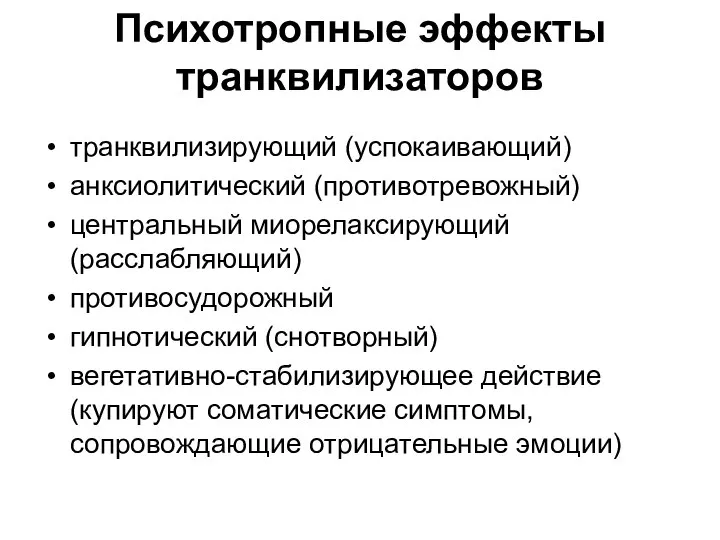 Психотропные эффекты транквилизаторов

• транквилизирующий (успокаивающий)
• анксиолитический (противотревожный)
• центральный миорелаксирующий (расслабляющий)
• противосудорожный
• гипнотический (снотворный)
• вегетативно-стабилизирующее действие (купируют соматические симптомы, сопровождающие отрицательные эмоции)